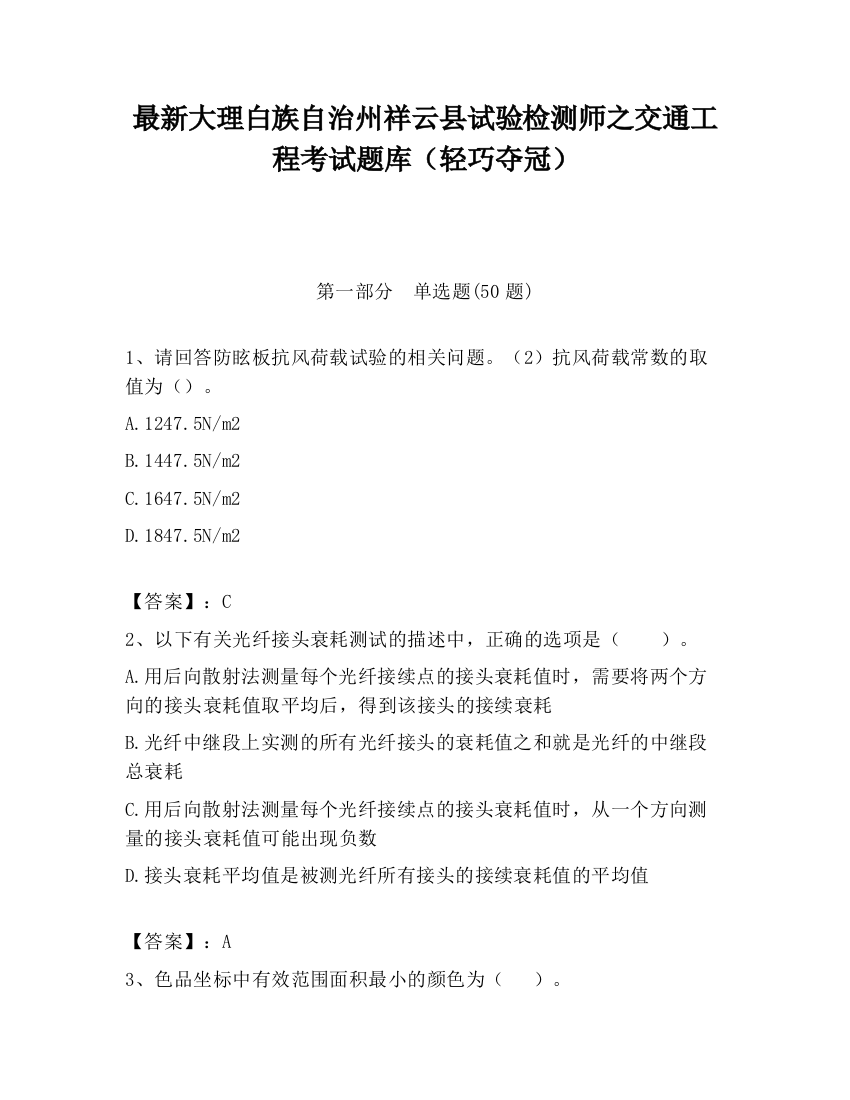 最新大理白族自治州祥云县试验检测师之交通工程考试题库（轻巧夺冠）

第一部分　单选题(50 题)

1、请回答防眩板抗风荷载试验的相关问题。（2）抗风荷载常数的取值为（）。

A.1247.5N/m2

B.1447.5N/m2

C.1647.5N/m2

D.1847.5N/m2

【答案】：C

2、以下有关光纤接头衰耗测试的描述中，正确的选项是（　　）。

A.用后向散射法测量每个光纤接续点的接头衰耗值时，需要将两个方向的接头衰耗值取平均后，得到该接头的接续衰耗

B.光纤中继段上实测的所有光纤接头的衰耗值之和就是光纤的中继段总衰耗

C.用后向散射法测量每个光纤接续点的接头衰耗值时，从一个方向测量的接头衰耗值可能出现负数

D.接头衰耗平均值是被测光纤所有接头的接续衰耗值的平均值

【答案】：A

3、色品坐标中有效范围面积最小的颜色为（　　）。